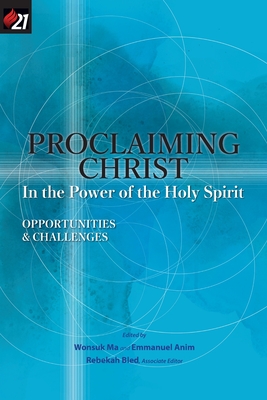 21

PROCLAIMING CHRIST
In the Power of the Holy Spirit

OPPORTUNITIES & CHALLENGES

Edited by
Wonsuk Ma and Emmanuel Anim
Rebekah Bled, Associate Editor